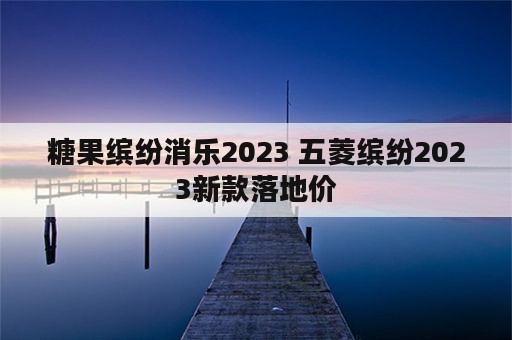 糖果缤纷消乐2023 五菱缤纷2023新款落地价